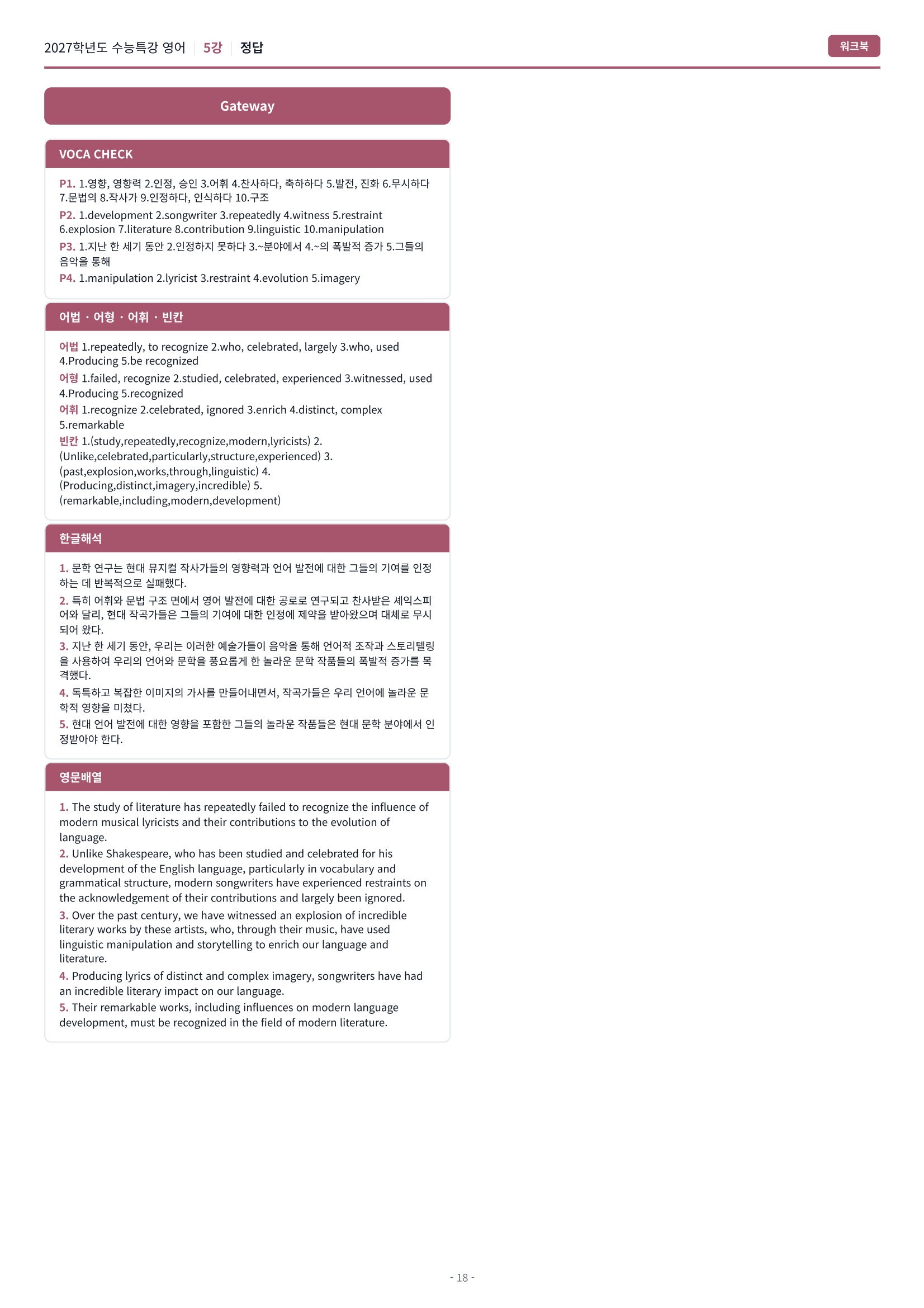 2027학년도 수능특강 영어 5강 정답

워크북

Gateway

VOCA CHECK

P1. 1.영향, 영향력 2.인정, 승인 3.어휘 4.찬사하다, 축하하다 5.발전, 진화 6.무시하다 7.문법의 8.작사가 9.인정하다, 인식하다 10.구조

P2. 1.development 2.songwriter 3.repeatedly 4.witness 5.restraint 6.explosion 7.literature 8.contribution 9.linguistic 10.manipulation

P3. 1.지난 한 세기 동안 2.인정하지 못하다 3.~분야에서 4.~의 폭발적 증가 5.그들의 음악을 통해

P4. 1.manipulation 2.lyricist 3.restraint 4.evolution 5.imagery

어법 · 어형 · 어휘 · 빈칸

어법 1.repeatedly, to recognize 2.who, celebrated, largely 3.who, used 4.Producing 5.be recognized

어형 1.failed, recognize 2.studied, celebrated, experienced 3.witnessed, used 4.Producing 5.recognized

어휘 1.recognize 2.celebrated, ignored 3.enrich 4.distinct, complex 5.remarkable

빈칸 1.(study,repeatedly,recognize,modern,lyricists) 2.(Unlike,celebrated,particularly,structure,experienced) 3.(past,explosion,works,through,linguistic) 4.(Producing,distinct,imagery,incredible) 5.(remarkable,including,modern,development)

한글해석

1. 문학 연구는 현대 뮤지컬 작사가들의 영향력과 언어 발전에 대한 그들의 기여를 인정하는 데 반복적으로 실패했다.

2. 특히 어휘와 문법 구조 면에서 영어 발전에 대한 공로로 연구되고 찬사받은 셰익스피어와 달리, 현대 작곡가들은 그들의 기여에 대한 인정에 제약을 받아왔으며 대체로 무시되어 왔다.

3. 지난 한 세기 동안, 우리는 이러한 예술가들이 음악을 통해 언어적 조작과 스토리텔링을 사용하여 우리의 언어와 문학을 풍요롭게 한 놀라운 문학 작품들의 폭발적 증가를 목격했다.

4. 독특하고 복잡한 이미지의 가사를 만들어내면서, 작곡가들은 우리 언어에 놀라운 문학적 영향을 미쳤다.

5. 현대 언어 발전에 대한 영향을 포함한 그들의 놀라운 작품들은 현대 문학 분야에서 인정받아야 한다.

영문배열

1. The study of literature has repeatedly failed to recognize the influence of modern musical lyricists and their contributions to the evolution of language.

2. Unlike Shakespeare, who has been studied and celebrated for his development of the English language, particularly in vocabulary and grammatical structure, modern songwriters have experienced restraints on the acknowledgement of their contributions and largely been ignored.

3. Over the past century, we have witnessed an explosion of incredible literary works by these artists, who, through their music, have used linguistic manipulation and storytelling to enrich our language and literature.

4. Producing lyrics of distinct and complex imagery, songwriters have had an incredible literary impact on our language.

5. Their remarkable works, including influences on modern language development, must be recognized in the field of modern literature.

- 18 -